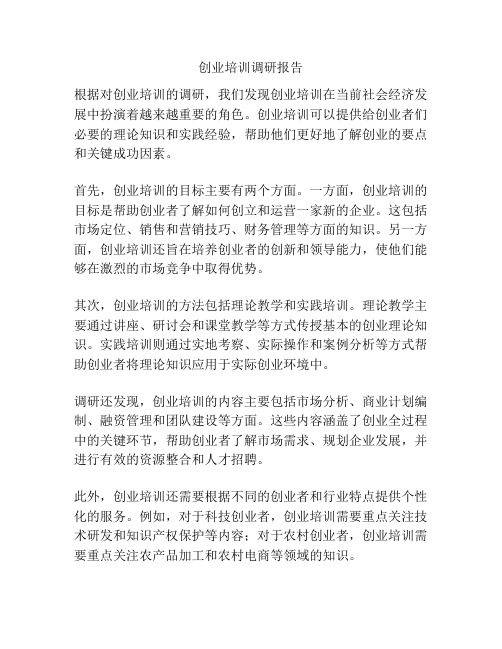 创业培训调研报告

根据对创业培训的调研，我们发现创业培训在当前社会经济发展中扮演着越来越重要的角色。创业培训可以提供给创业者们必要的理论知识和实践经验，帮助他们更好地了解创业的要点和关键成功因素。

首先，创业培训的目标主要有两个方面。一方面，创业培训的目标是帮助创业者了解如何创立和运营一家新的企业。这包括市场定位、销售和营销技巧、财务管理等方面的知识。另一方面，创业培训还旨在培养创业者的创新和领导能力，使他们能够在激烈的市场竞争中取得优势。

其次，创业培训的方法包括理论教学和实践培训。理论教学主要通过讲座、研讨会和课堂教学等方式传授基本的创业理论知识。实践培训则通过实地考察、实际操作和案例分析等方式帮助创业者将理论知识应用于实际创业环境中。

调研还发现，创业培训的内容主要包括市场分析、商业计划编制、融资管理和团队建设等方面。这些内容涵盖了创业全过程中的关键环节，帮助创业者了解市场需求、规划企业发展，并进行有效的资源整合和人才招聘。

此外，创业培训还需要根据不同的创业者和行业特点提供个性化的服务。例如，对于科技创业者，创业培训需要重点关注技术研发和知识产权保护等内容；对于农村创业者，创业培训需要重点关注农产品加工和农村电商等领域的知识。